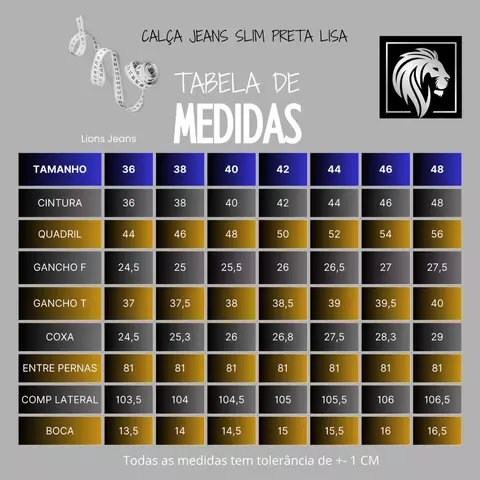 CALÇA JEANS SLIM PRETA LISA

TABELA DE
MEDIDAS

Lions Jeans

| TAMANHO | 36 | 38 | 40 | 42 | 44 | 46 | 48 |
|---|---|---|---|---|---|---|---|
| CINTURA | 36 | 38 | 40 | 42 | 44 | 46 | 48 |
| QUADRIL | 44 | 46 | 48 | 50 | 52 | 54 | 56 |
| GANCHO F | 24,5 | 25 | 25,5 | 26 | 26,5 | 27 | 27,5 |
| GANCHO T | 37 | 37,5 | 38 | 38,5 | 39 | 39,5 | 40 |
| COXA | 24,5 | 25,3 | 26 | 26,8 | 27,5 | 28,3 | 29 |
| ENTRE PERNAS | 81 | 81 | 81 | 81 | 81 | 81 | 81 |
| COMP LATERAL | 103,5 | 104 | 104,5 | 105 | 105,5 | 106 | 106,5 |
| BOCA | 13,5 | 14 | 14,5 | 15 | 15,5 | 16 | 16,5 |

Todas as medidas tem tolerância de +- 1 CM